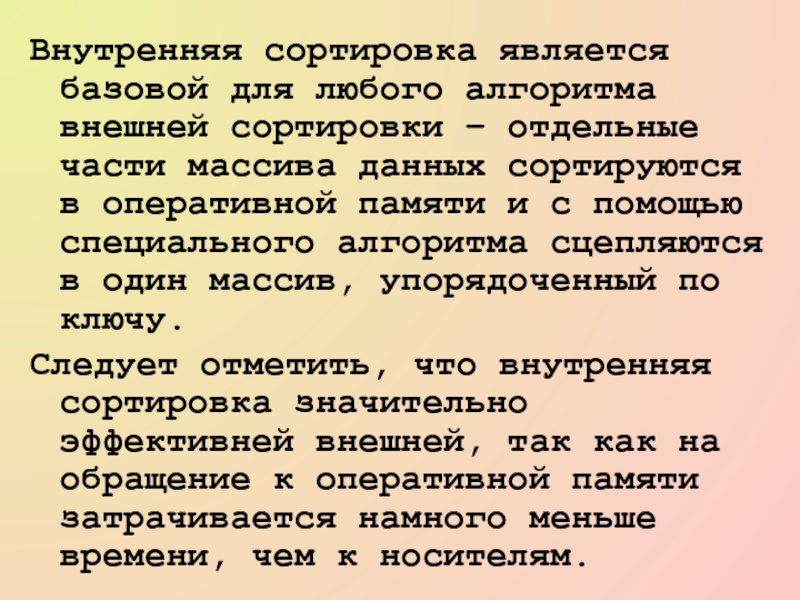 Внутренняя сортировка является базовой для любого алгоритма внешней сортировки – отдельные части массива данных сортируются в оперативной памяти и с помощью специального алгоритма сцепляются в один массив, упорядоченный по ключу.

Следует отметить, что внутренняя сортировка значительно эффективней внешней, так как на обращение к оперативной памяти затрачивается намного меньше времени, чем к носителям.